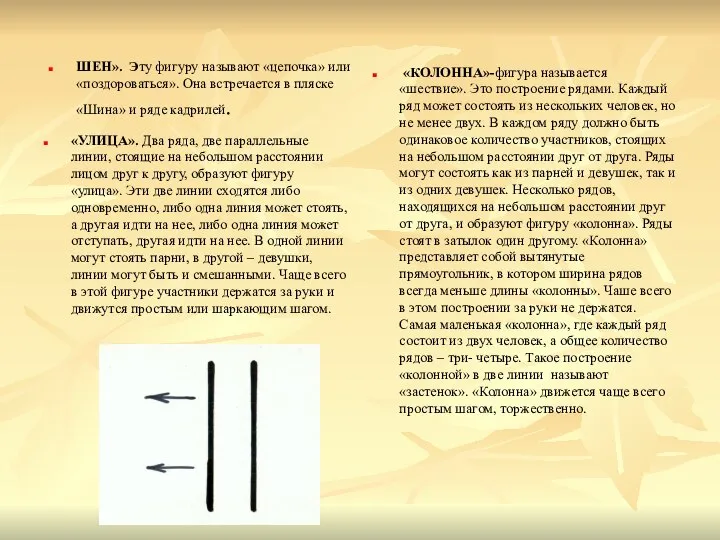 ШЕН». Эту фигуру называют «цепочка» или «поздороваться». Она встречается в пляске «Шина» и ряде кадрилей.

«УЛИЦА». Два ряда, две параллельные линии, стоящие на небольшом расстоянии лицом друг к другу, образуют фигуру «улица». Эти две линии сходятся либо одновременно, либо одна линия может стоять, а другая идти на нее, либо одна линия может отступать, другая идти на нее. В одной линии могут стоять парни, в другой – девушки, линии могут быть и смешанными. Чаще всего в этой фигуре участники держатся за руки и движутся простым или шаркающим шагом.

«КОЛОННА»-фигура называется «шествие». Это построение рядами. Каждый ряд может состоять из нескольких человек, но не менее двух. В каждом ряду должно быть одинаковое количество участников, стоящих на небольшом расстоянии друг от друга. Ряды могут состоять как из парней и девушек, так и из одних девушек. Несколько рядов, находящихся на небольшом расстоянии друг от друга, и образуют фигуру «колонна». Ряды стоят в затылок один другому. «Колонна» представляет собой вытянутые прямоугольник, в котором ширина рядов всегда меньше длины «колонны». Чаше всего в этом построении за руки не держатся. Самая маленькая «колонна», где каждый ряд состоит из двух человек, а общее количество рядов – три- четыре. Такое построение «колонной» в две линии называют «застенок». «Колонна» движется чаще всего простым шагом, торжественно.